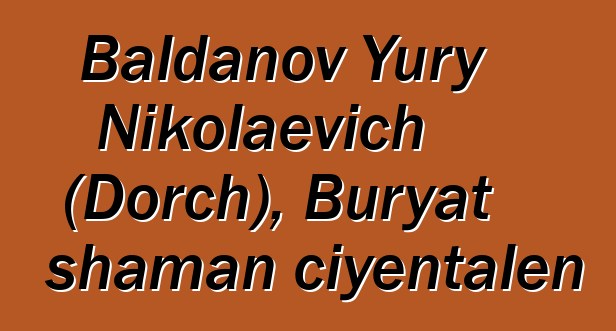 Baldanov Yury Nikolaevich (Dorch), Buryat shaman ciyentalen